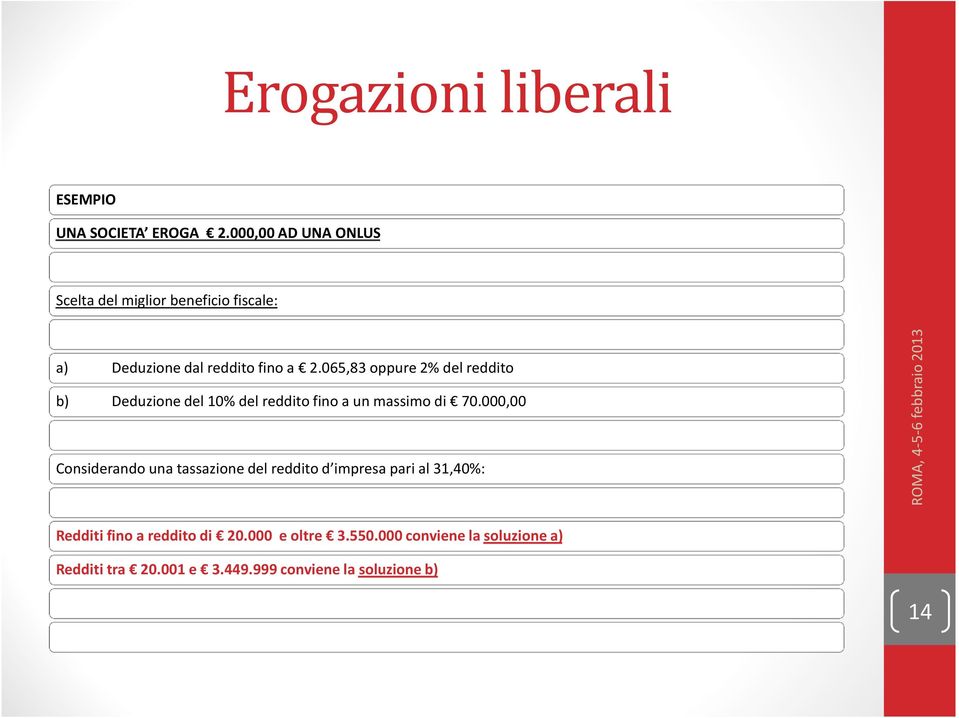 Erogazioni liberali

ESEMPIO

UNA SOCIETA' EROGA € 2.000,00 AD UNA ONLUS

Scelta del miglior beneficio fiscale:

a) Deduzione dal reddito fino a € 2.065,83 oppure 2% del reddito

b) Deduzione del 10% del reddito fino a un massimo di € 70.000,00

Considerando una tassazione del reddito d'impresa pari al 31,40%:

Redditi fino a reddito di € 20.000 e oltre € 3.550.000 conviene la soluzione a)

Redditi tra € 20.001 e € 3.449.999 conviene la soluzione b)

ROMA, 4-5-6 febbraio 2013

14